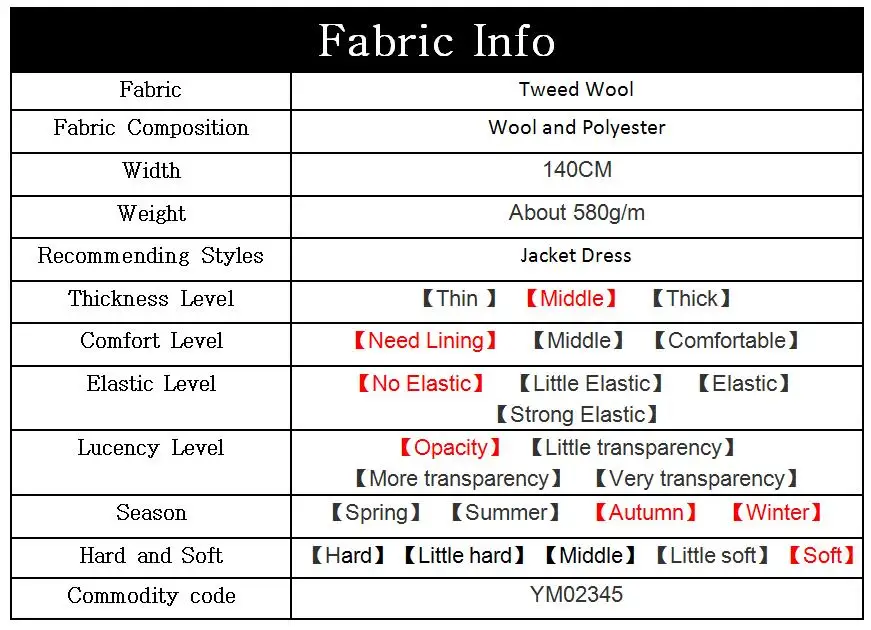 Fabric Info

| Fabric | Tweed Wool |
|---|---|
| Fabric Composition | Wool and Polyester |
| Width | 140CM |
| Weight | About 580g/m |
| Recommending Styles | Jacket Dress |
| Thickness Level | 【Thin 】 【Middle】 【Thick】 |
| Comfort Level | 【Need Lining】 【Middle】 【Comfortable】 |
| Elastic Level | 【No Elastic】 【Little Elastic】 【Elastic】 【Strong Elastic】 |
| Lucency Level | 【Opacity】 【Little transparency】 【More transparency】 【Very transparency】 |
| Season | 【Spring】 【Summer】 【Autumn】 【Winter】 |
| Hard and Soft | 【Hard】 【Little hard】 【Middle】 【Little soft】 【Soft】 |
| Commodity code | YM02345 |